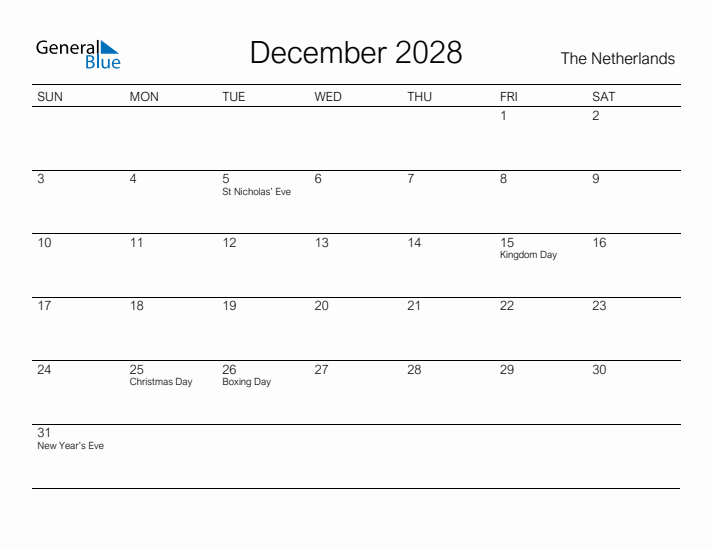 General Blue

December 2028

The Netherlands

| SUN | MON | TUE | WED | THU | FRI | SAT |
|---|---|---|---|---|---|---|
| | | | | | 1 | 2 |
| 3 | 4 | 5 St Nicholas' Eve | 6 | 7 | 8 | 9 |
| 10 | 11 | 12 | 13 | 14 | 15 Kingdom Day | 16 |
| 17 | 18 | 19 | 20 | 21 | 22 | 23 |
| 24 | 25 Christmas Day | 26 Boxing Day | 27 | 28 | 29 | 30 |
| 31 New Year's Eve | | | | | | |